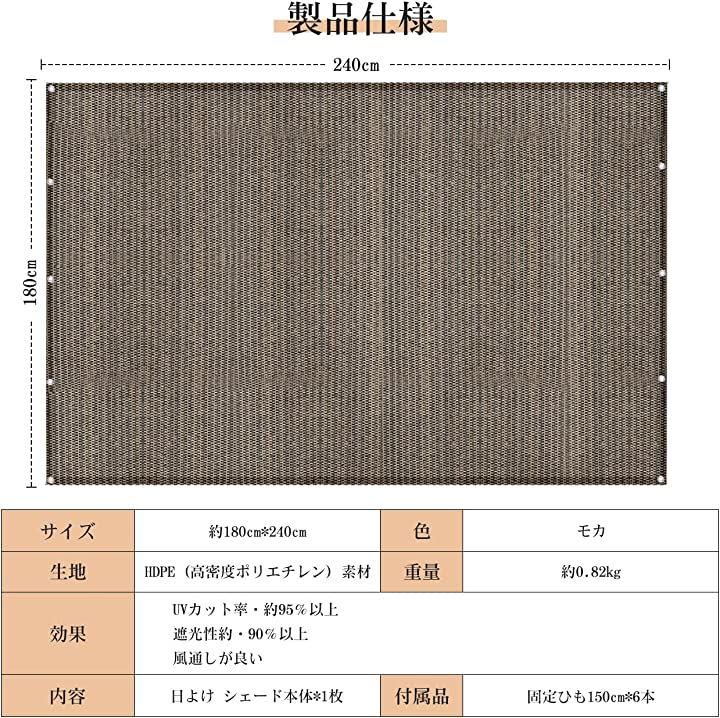 製品仕様

240cm

180cm

| サイズ | 約180cm*240cm | 色 | モカ |
|---|---|---|---|
| 生地 | HDPE（高密度ポリエチレン）素材 | 重量 | 約0.82kg |
| 効果 | UVカット率・約95％以上 遮光性約・90％以上 風通しが良い | | |
| 内容 | 日よけ シェード本体*1枚 | 付属品 | 固定ひも150cm*6本 |